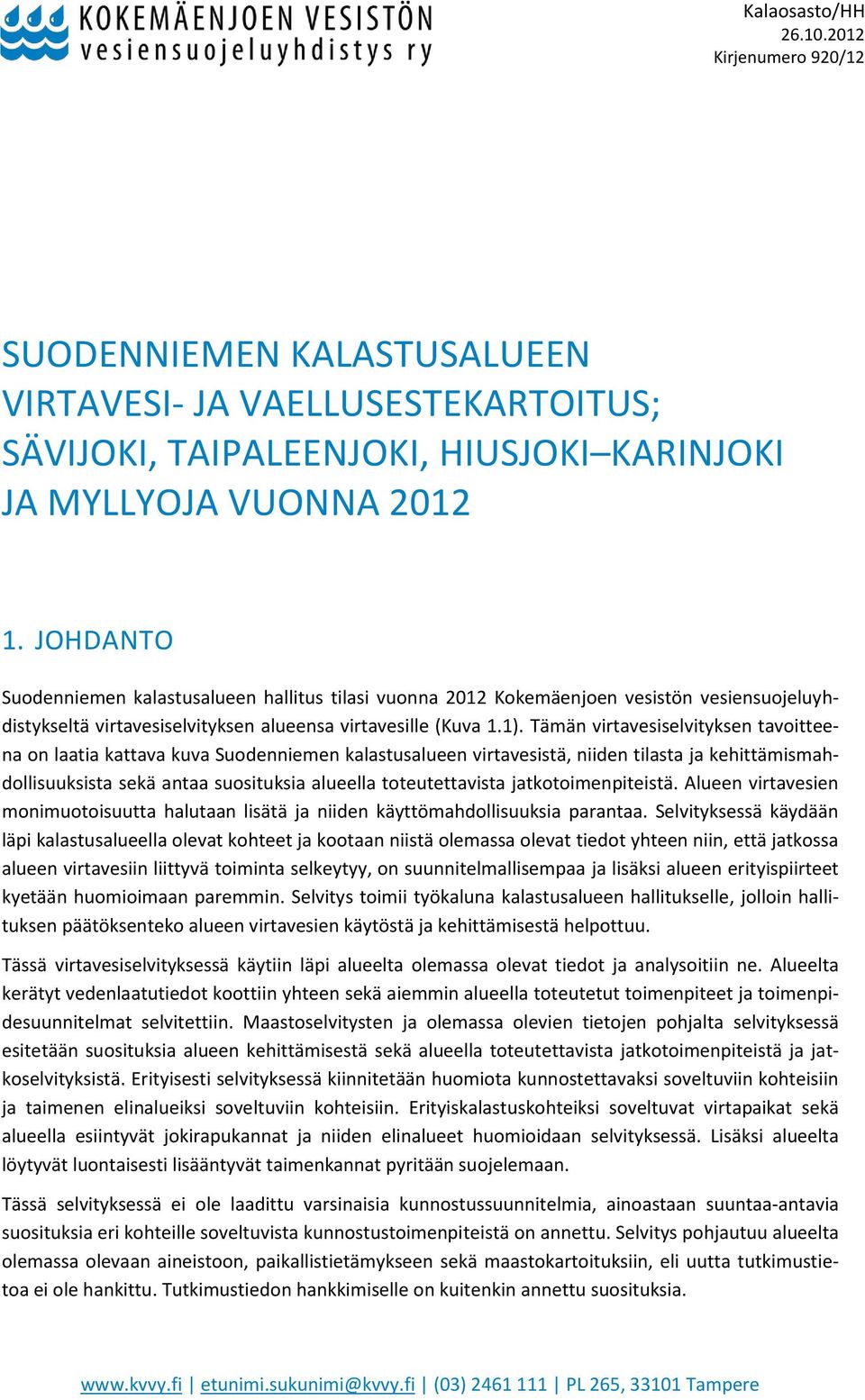 KOKEMÄENJOEN VESISTÖN
vesiensuojeluyhdistys ry

Kalaosasto/HH
26.10.2012
Kirjenumero 920/12

SUODENNIEMEN KALASTUSALUEEN VIRTAVESI- JA VAELLUSESTEKARTOITUS; SÄVIJOKI, TAIPALEENJOKI, HIUSJOKI–KARINJOKI JA MYLLYOJA VUONNA 2012

1. JOHDANTO

Suodenniemen kalastusalueen hallitus tilasi vuonna 2012 Kokemäenjoen vesistön vesiensuojeluyhdistykseltä virtavesiselvityksen alueensa virtavesille (Kuva 1.1). Tämän virtavesiselvityksen tavoitteena on laatia kattava kuva Suodenniemen kalastusalueen virtavesistä, niiden tilasta ja kehittämismahdollisuuksista sekä antaa suosituksia alueella toteutettavista jatkotoimenpiteistä. Alueen virtavesien monimuotoisuutta halutaan lisätä ja niiden käyttömahdollisuuksia parantaa. Selvityksessä käydään läpi kalastusalueella olevat kohteet ja kootaan niistä olemassa olevat tiedot yhteen niin, että jatkossa alueen virtavesiin liittyvä toiminta selkeytyy, on suunnitelmallisempaa ja lisäksi alueen erityispiirteet kyetään huomioimaan paremmin. Selvitys toimii työkaluna kalastusalueen hallitukselle, jolloin hallituksen päätöksenteko alueen virtavesien käytöstä ja kehittämisestä helpottuu.

Tässä virtavesiselvityksessä käytiin läpi alueelta olemassa olevat tiedot ja analysoitiin ne. Alueelta kerätyt vedenlaatutiedot koottiin yhteen sekä aiemmin alueella toteutetut toimenpiteet ja toimenpidesuunnitelmat selvitettiin. Maastoselvitysten ja olemassa olevien tietojen pohjalta selvityksessä esitetään suosituksia alueen kehittämisestä sekä alueella toteutettavista jatkotoimenpiteistä ja jatkoselvityksistä. Erityisesti selvityksessä kiinnitetään huomiota kunnostettavaksi soveltuviin kohteisiin ja taimenen elinalueiksi soveltuviin kohteisiin. Erityiskalastuskohteiksi soveltuvat virtapaikat sekä alueella esiintyvät jokirapukannat ja niiden elinalueet huomioidaan selvityksessä. Lisäksi alueelta löytyvät luontaisesti lisääntyvät taimenkannat pyritään suojelemaan.

Tässä selvityksessä ei ole laadittu varsinaisia kunnostussuunnitelmia, ainoastaan suuntaa-antavia suosituksia eri kohteille soveltuvista kunnostustoimenpiteistä on annettu. Selvitys pohjautuu alueelta olemassa olevaan aineistoon, paikallistietämykseen sekä maastokartoituksiin, eli uutta tutkimustietoa ei ole hankittu. Tutkimustiedon hankkimiselle on kuitenkin annettu suosituksia.

www.kvvy.fi | etunimi.sukunimi@kvvy.fi | (03) 2461 111 | PL 265, 33101 Tampere